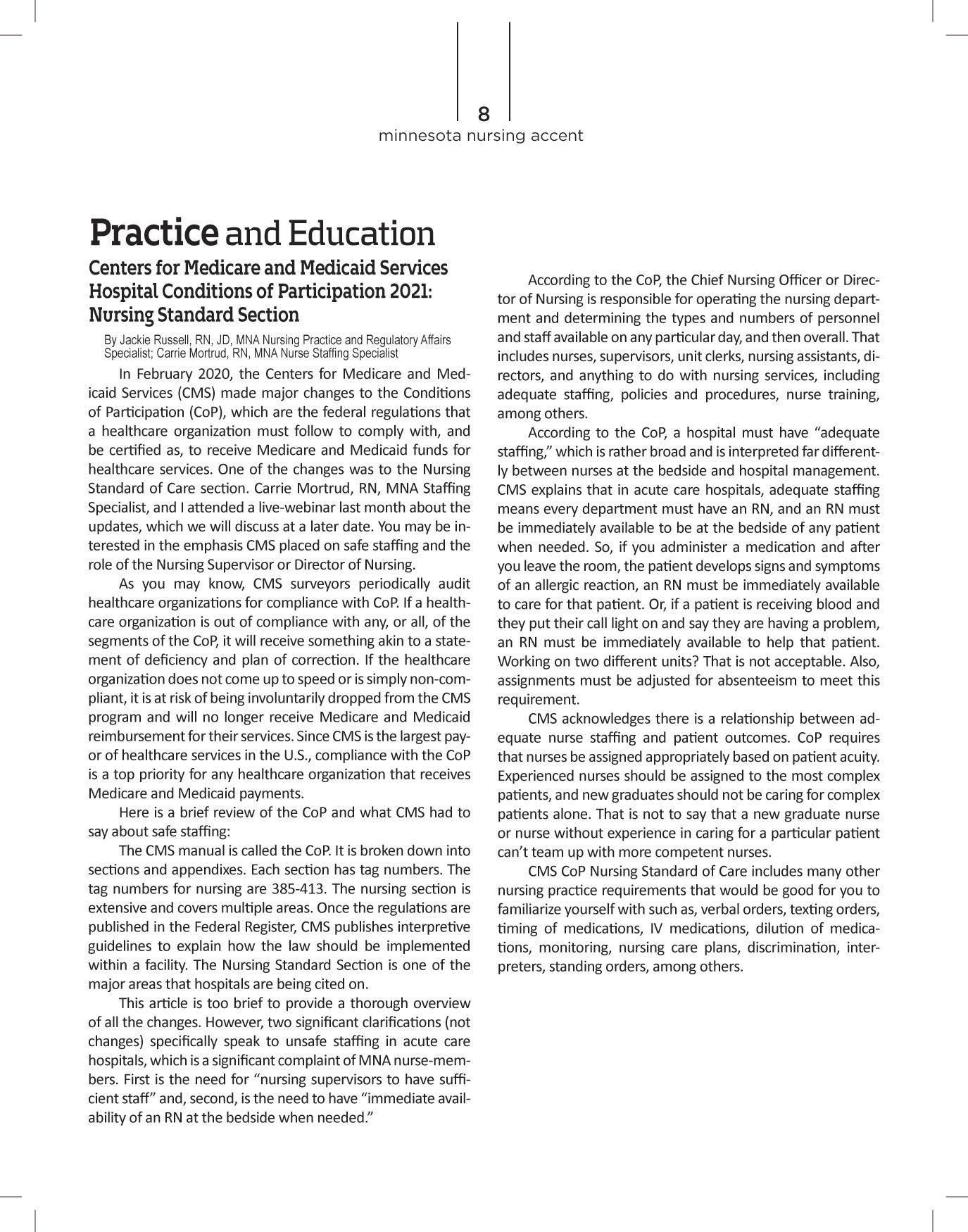 8

minnesota nursing accent

Practice and Education

Centers for Medicare and Medicaid Services Hospital Conditions of Participation 2021: Nursing Standard Section

By Jackie Russell, RN, JD, MNA Nursing Practice and Regulatory Affairs Specialist; Carrie Mortrud, RN, MNA Nurse Staffing Specialist

In February 2020, the Centers for Medicare and Medicaid Services (CMS) made major changes to the Conditions of Participation (CoP), which are the federal regulations that a healthcare organization must follow to comply with, and be certified as, to receive Medicare and Medicaid funds for healthcare services. One of the changes was to the Nursing Standard of Care section. Carrie Mortrud, RN, MNA Staffing Specialist, and I attended a live-webinar last month about the updates, which we will discuss at a later date. You may be interested in the emphasis CMS placed on safe staffing and the role of the Nursing Supervisor or Director of Nursing.

As you may know, CMS surveyors periodically audit healthcare organizations for compliance with CoP. If a healthcare organization is out of compliance with any, or all, of the segments of the CoP, it will receive something akin to a statement of deficiency and plan of correction. If the healthcare organization does not come up to speed or is simply non-compliant, it is at risk of being involuntarily dropped from the CMS program and will no longer receive Medicare and Medicaid reimbursement for their services. Since CMS is the largest payor of healthcare services in the U.S., compliance with the CoP is a top priority for any healthcare organization that receives Medicare and Medicaid payments.

Here is a brief review of the CoP and what CMS had to say about safe staffing:

The CMS manual is called the CoP. It is broken down into sections and appendixes. Each section has tag numbers. The tag numbers for nursing are 385-413. The nursing section is extensive and covers multiple areas. Once the regulations are published in the Federal Register, CMS publishes interpretive guidelines to explain how the law should be implemented within a facility. The Nursing Standard Section is one of the major areas that hospitals are being cited on.

This article is too brief to provide a thorough overview of all the changes. However, two significant clarifications (not changes) specifically speak to unsafe staffing in acute care hospitals, which is a significant complaint of MNA nurse-members. First is the need for “nursing supervisors to have sufficient staff” and, second, is the need to have “immediate availability of an RN at the bedside when needed.”

According to the CoP, the Chief Nursing Officer or Director of Nursing is responsible for operating the nursing department and determining the types and numbers of personnel and staff available on any particular day, and then overall. That includes nurses, supervisors, unit clerks, nursing assistants, directors, and anything to do with nursing services, including adequate staffing, policies and procedures, nurse training, among others.

According to the CoP, a hospital must have “adequate staffing,” which is rather broad and is interpreted far differently between nurses at the bedside and hospital management. CMS explains that in acute care hospitals, adequate staffing means every department must have an RN, and an RN must be immediately available to be at the bedside of any patient when needed. So, if you administer a medication and after you leave the room, the patient develops signs and symptoms of an allergic reaction, an RN must be immediately available to care for that patient. Or, if a patient is receiving blood and they put their call light on and say they are having a problem, an RN must be immediately available to help that patient. Working on two different units? That is not acceptable. Also, assignments must be adjusted for absenteeism to meet this requirement.

CMS acknowledges there is a relationship between adequate nurse staffing and patient outcomes. CoP requires that nurses be assigned appropriately based on patient acuity. Experienced nurses should be assigned to the most complex patients, and new graduates should not be caring for complex patients alone. That is not to say that a new graduate nurse or nurse without experience in caring for a particular patient can’t team up with more competent nurses.

CMS CoP Nursing Standard of Care includes many other nursing practice requirements that would be good for you to familiarize yourself with such as, verbal orders, texting orders, timing of medications, IV medications, dilution of medications, monitoring, nursing care plans, discrimination, interpreters, standing orders, among others.